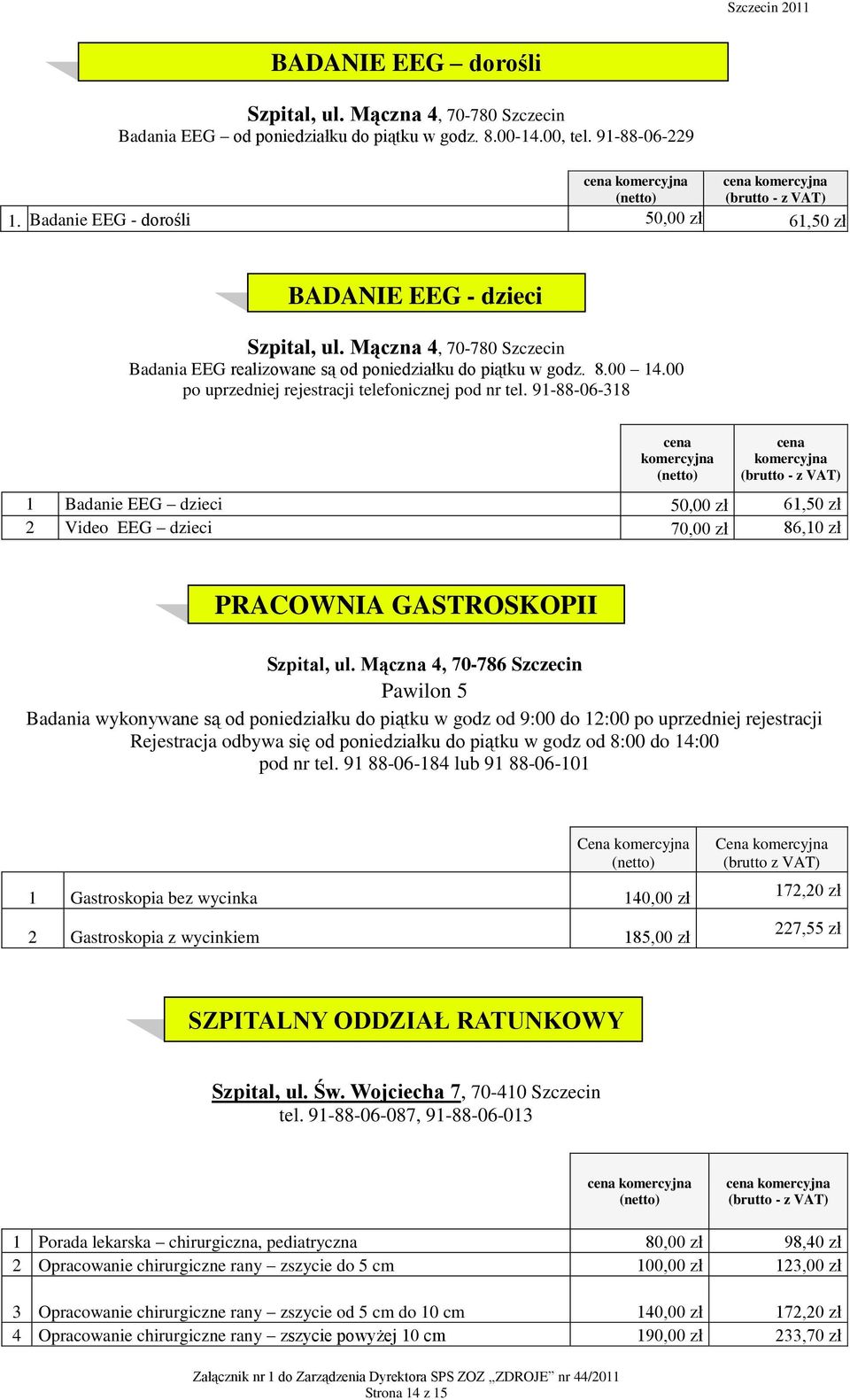 Szczecin 2011

BADANIE EEG – dorośli

Szpital, ul. Mączna 4, 70-780 Szczecin
Badania EEG – od poniedziałku do piątku w godz. 8.00-14.00, tel. 91-88-06-229

| | | cena komercyjna (netto) | cena komercyjna (brutto - z VAT) |
|---|---|---|---|
| 1. | Badanie EEG - dorośli | 50,00 zł | 61,50 zł |

BADANIE EEG - dzieci

Szpital, ul. Mączna 4, 70-780 Szczecin
Badania EEG realizowane są od poniedziałku do piątku w godz. 8.00 – 14.00
po uprzedniej rejestracji telefonicznej pod nr tel. 91-88-06-318

| | | cena komercyjna (netto) | cena komercyjna (brutto - z VAT) |
|---|---|---|---|
| 1 | Badanie EEG – dzieci | 50,00 zł | 61,50 zł |
| 2 | Video EEG – dzieci | 70,00 zł | 86,10 zł |

PRACOWNIA GASTROSKOPII

Szpital, ul. Mączna 4, 70-786 Szczecin
Pawilon 5
Badania wykonywane są od poniedziałku do piątku w godz od 9:00 do 12:00 po uprzedniej rejestracji
Rejestracja odbywa się od poniedziałku do piątku w godz od 8:00 do 14:00
pod nr tel. 91 88-06-184 lub 91 88-06-101

| | | Cena komercyjna (netto) | Cena komercyjna (brutto z VAT) |
|---|---|---|---|
| 1 | Gastroskopia bez wycinka | 140,00 zł | 172,20 zł |
| 2 | Gastroskopia z wycinkiem | 185,00 zł | 227,55 zł |

SZPITALNY ODDZIAŁ RATUNKOWY

Szpital, ul. Św. Wojciecha 7, 70-410 Szczecin
tel. 91-88-06-087, 91-88-06-013

| | | cena komercyjna (netto) | cena komercyjna (brutto - z VAT) |
|---|---|---|---|
| 1 | Porada lekarska – chirurgiczna, pediatryczna | 80,00 zł | 98,40 zł |
| 2 | Opracowanie chirurgiczne rany – zszycie do 5 cm | 100,00 zł | 123,00 zł |
| 3 | Opracowanie chirurgiczne rany – zszycie od 5 cm do 10 cm | 140,00 zł | 172,20 zł |
| 4 | Opracowanie chirurgiczne rany – zszycie powyżej 10 cm | 190,00 zł | 233,70 zł |

Załącznik nr 1 do Zarządzenia Dyrektora SPS ZOZ „ZDROJE” nr 44/2011
Strona 14 z 15